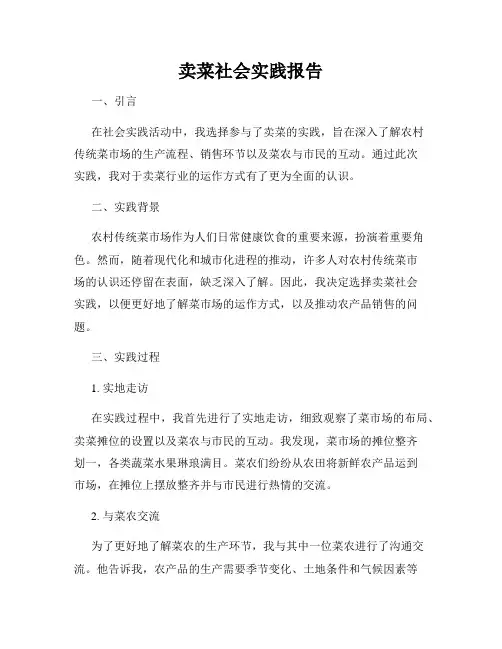 卖菜社会实践报告

一、引言

在社会实践活动中，我选择参与了卖菜的实践，旨在深入了解农村传统菜市场的生产流程、销售环节以及菜农与市民的互动。通过此次实践，我对于卖菜行业的运作方式有了更为全面的认识。

二、实践背景

农村传统菜市场作为人们日常健康饮食的重要来源，扮演着重要角色。然而，随着现代化和城市化进程的推动，许多人对农村传统菜市场的认识还停留在表面，缺乏深入了解。因此，我决定选择卖菜社会实践，以便更好地了解菜市场的运作方式，以及推动农产品销售的问题。

三、实践过程

1. 实地走访

在实践过程中，我首先进行了实地走访，细致观察了菜市场的布局、卖菜摊位的设置以及菜农与市民的互动。我发现，菜市场的摊位整齐划一，各类蔬菜水果琳琅满目。菜农们纷纷从农田将新鲜农产品运到市场，在摊位上摆放整齐并与市民进行热情的交流。

2. 与菜农交流

为了更好地了解菜农的生产环节，我与其中一位菜农进行了沟通交流。他告诉我，农产品的生产需要季节变化、土地条件和气候因素等